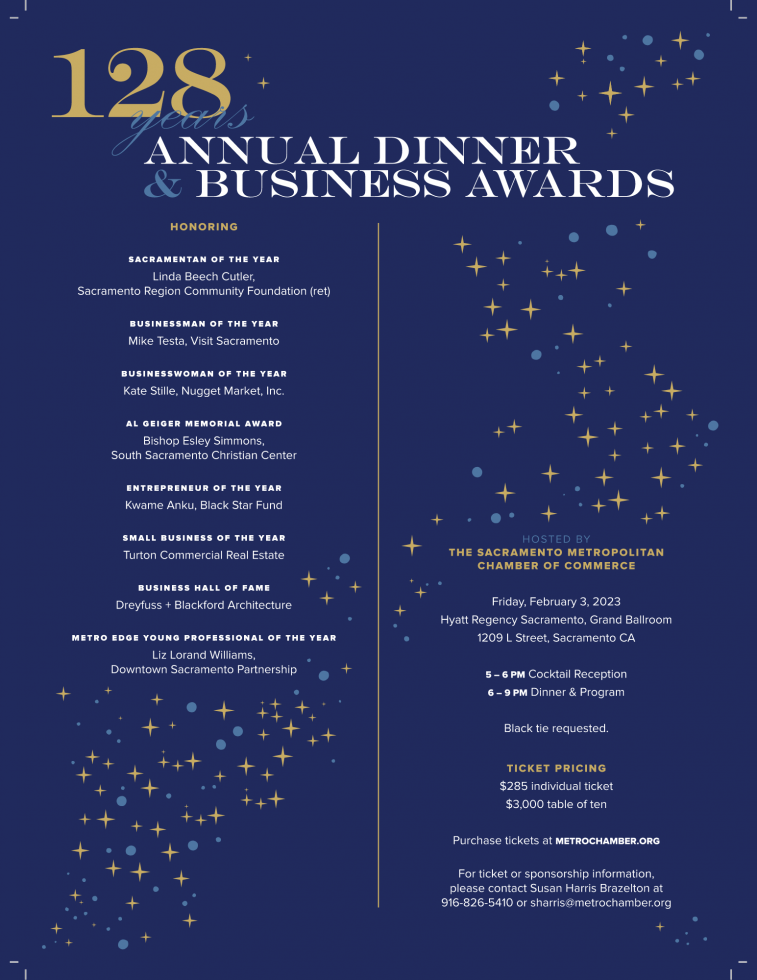 128 years
ANNUAL DINNER
& BUSINESS AWARDS

HONORING

SACRAMENTAN OF THE YEAR
Linda Beech Cutler,
Sacramento Region Community Foundation (ret)

BUSINESSMAN OF THE YEAR
Mike Testa, Visit Sacramento

BUSINESSWOMAN OF THE YEAR
Kate Stille, Nugget Market, Inc.

AL GEIGER MEMORIAL AWARD
Bishop Esley Simmons,
South Sacramento Christian Center

ENTREPRENEUR OF THE YEAR
Kwame Anku, Black Star Fund

SMALL BUSINESS OF THE YEAR
Turton Commercial Real Estate

BUSINESS HALL OF FAME
Dreyfuss + Blackford Architecture

METRO EDGE YOUNG PROFESSIONAL OF THE YEAR
Liz Lorand Williams,
Downtown Sacramento Partnership

HOSTED BY
THE SACRAMENTO METROPOLITAN CHAMBER OF COMMERCE

Friday, February 3, 2023
Hyatt Regency Sacramento, Grand Ballroom
1209 L Street, Sacramento CA

5 – 6 PM Cocktail Reception
6 – 9 PM Dinner & Program

Black tie requested.

TICKET PRICING
$285 individual ticket
$3,000 table of ten

Purchase tickets at METROCHAMBER.ORG

For ticket or sponsorship information, please contact Susan Harris Brazelton at 916-826-5410 or sharris@metrochamber.org